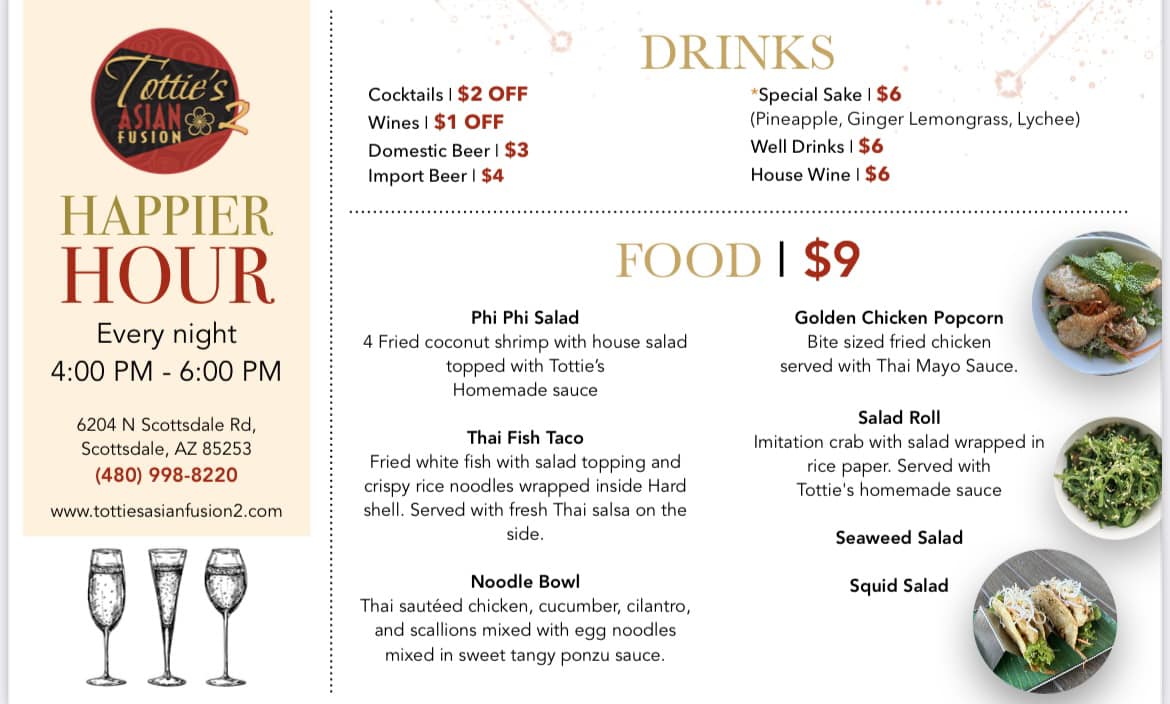 Tottie's ASIAN FUSION 2

HAPPIER HOUR

Every night
4:00 PM - 6:00 PM

6204 N Scottsdale Rd,
Scottsdale, AZ 85253
(480) 998-8220

www.tottiesasianfusion2.com

DRINKS

Cocktails | $2 OFF
Wines | $1 OFF
Domestic Beer | $3
Import Beer | $4

*Special Sake | $6
(Pineapple, Ginger Lemongrass, Lychee)
Well Drinks | $6
House Wine | $6

FOOD | $9

Phi Phi Salad
4 Fried coconut shrimp with house salad topped with Tottie's Homemade sauce

Thai Fish Taco
Fried white fish with salad topping and crispy rice noodles wrapped inside Hard shell. Served with fresh Thai salsa on the side.

Noodle Bowl
Thai sautéed chicken, cucumber, cilantro, and scallions mixed with egg noodles mixed in sweet tangy ponzu sauce.

Golden Chicken Popcorn
Bite sized fried chicken served with Thai Mayo Sauce.

Salad Roll
Imitation crab with salad wrapped in rice paper. Served with Tottie's homemade sauce

Seaweed Salad

Squid Salad